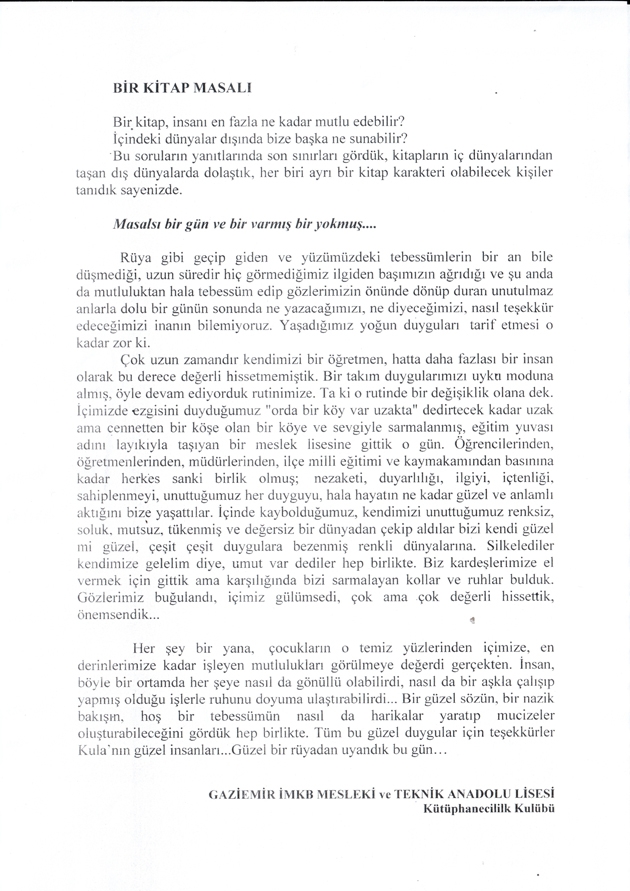 BİR KİTAP MASALI

Bir kitap, insanı en fazla ne kadar mutlu edebilir?
İçindeki dünyalar dışında bize başka ne sunabilir?
Bu soruların yanıtlarında son sınırları gördük, kitapların iç dünyalarından taşan dış dünyalarda dolaştık, her biri ayrı bir kitap karakteri olabilecek kişiler tanıdık sayenizde.

Masalsı bir gün ve bir varmış bir yokmuş....

Rüya gibi geçip giden ve yüzümüzdeki tebessümlerin bir an bile düşmediği, uzun süredir hiç görmediğimiz ilgiden başımızın ağrıdığı ve şu anda da mutluluktan hala tebessüm edip gözlerimizin önünde dönüp duran unutulmaz anlarla dolu bir günün sonunda ne yazacağımızı, ne diyeceğimizi, nasıl teşekkür edeceğimizi inanın bilemiyoruz. Yaşadığımız yoğun duyguları tarif etmesi o kadar zor ki.

Çok uzun zamandır kendimizi bir öğretmen, hatta daha fazlası bir insan olarak bu derece değerli hissetmemiştik. Bir takım duygularımızı uyku moduna almış, öyle devam ediyorduk rutinimize. Ta ki o rutinde bir değişiklik olana dek. İçimizde ezgisini duyduğumuz "orda bir köy var uzakta" dedirtecek kadar uzak ama cennetten bir köşe olan bir köye ve sevgiyle sarmalanmış, eğitim yuvası adını layıkıyla taşıyan bir meslek lisesine gittik o gün. Öğrencilerinden, öğretmenlerinden, müdürlerinden, ilçe milli eğitimi ve kaymakamından basınına kadar herkes sanki birlik olmuş; nezaketi, duyarlılığı, ilgiyi, içtenliği, sahiplenmeyi, unuttuğumuz her duyguyu, hala hayatın ne kadar güzel ve anlamlı aktığını bize yaşattılar. İçinde kaybolduğumuz, kendimizi unuttuğumuz renksiz, soluk, mutsuz, tükenmiş ve değersiz bir dünyadan çekip aldılar bizi kendi güzel mi güzel, çeşit çeşit duygulara bezenmiş renkli dünyalarına. Silkelediler kendimize gelelim diye, umut var dediler hep birlikte. Biz kardeşlerimize el vermek için gittik ama karşılığında bizi sarmalayan kollar ve ruhlar bulduk. Gözlerimiz buğulandı, içimiz gülümsedi, çok ama çok değerli hissettik, önemsendik...

Her şey bir yana, çocukların o temiz yüzlerinden içimize, en derinlerimize kadar işleyen mutlulukları görülmeye değerdi gerçekten. İnsan, böyle bir ortamda her şeye nasıl da gönüllü olabilirdi, nasıl da bir aşkla çalışıp yapmış olduğu işlerle ruhunu doyuma ulaştırabilirdi... Bir güzel sözün, bir nazik bakışın, hoş bir tebessümün nasıl da harikalar yaratıp mucizeler oluşturabileceğini gördük hep birlikte. Tüm bu güzel duygular için teşekkürler Kula'nın güzel insanları...Güzel bir rüyadan uyandık bu gün...

GAZİEMİR İMKB MESLEKİ ve TEKNİK ANADOLU LİSESİ
Kütüphanecilik Kulübü